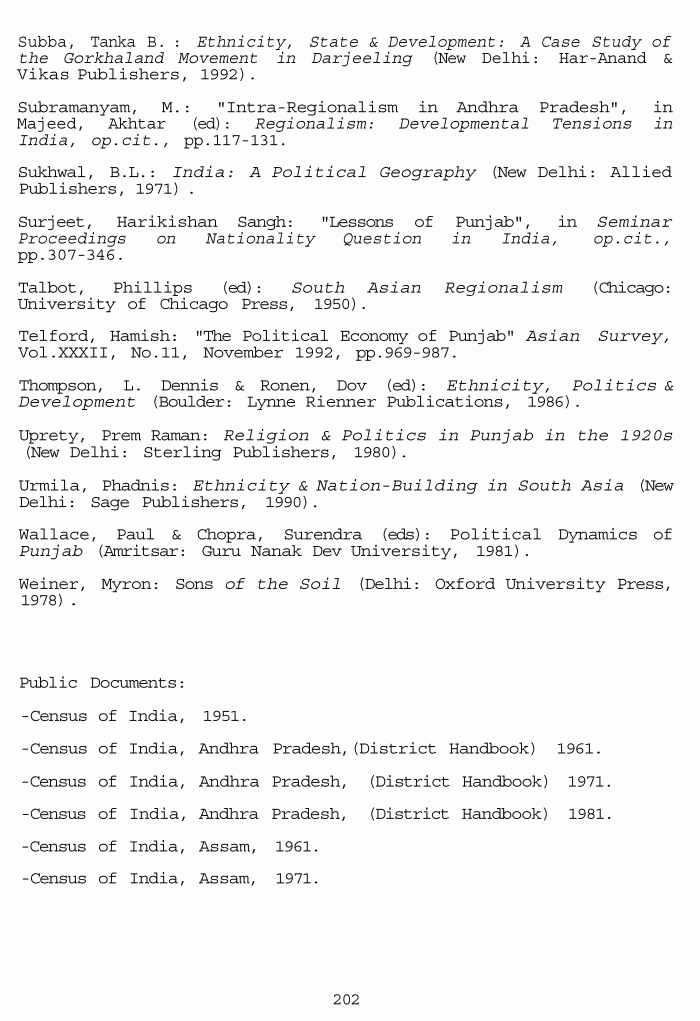 Subba, Tanka B. : Ethnicity, State & Development: A Case Study of the Gorkhaland Movement in Darjeeling (New Delhi: Har-Anand & Vikas Publishers, 1992).

Subramanyam, M.: "Intra-Regionalism in Andhra Pradesh", in Majeed, Akhtar (ed): Regionalism: Developmental Tensions in India, op.cit., pp.117-131.

Sukhwal, B.L.: India: A Political Geography (New Delhi: Allied Publishers, 1971) .

Surjeet, Harikishan Sangh: "Lessons of Punjab", in Seminar Proceedings on Nationality Question in India, op.cit., pp.307-346.

Talbot, Phillips (ed): South Asian Regionalism (Chicago: University of Chicago Press, 1950).

Telford, Hamish: "The Political Economy of Punjab" Asian Survey, Vol.XXXII, No.11, November 1992, pp.969-987.

Thompson, L. Dennis & Ronen, Dov (ed): Ethnicity, Politics & Development (Boulder: Lynne Rienner Publications, 1986).

Uprety, Prem Raman: Religion & Politics in Punjab in the 1920s (New Delhi: Sterling Publishers, 1980).

Urmila, Phadnis: Ethnicity & Nation-Building in South Asia (New Delhi: Sage Publishers, 1990).

Wallace, Paul & Chopra, Surendra (eds): Political Dynamics of Punjab (Amritsar: Guru Nanak Dev University, 1981).

Weiner, Myron: Sons of the Soil (Delhi: Oxford University Press, 1978) .

Public Documents:

-Census of India, 1951.

-Census of India, Andhra Pradesh,(District Handbook) 1961.

-Census of India, Andhra Pradesh, (District Handbook) 1971.

-Census of India, Andhra Pradesh, (District Handbook) 1981.

-Census of India, Assam, 1961.

-Census of India, Assam, 1971.

202